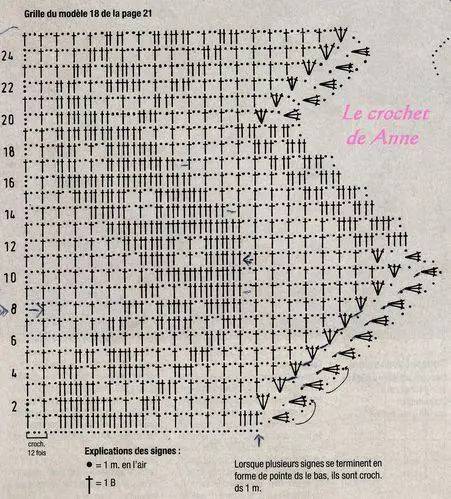 Grille du modèle 18 de la page 21

24
22
20
18
16
14
12
10
8
6
4
2

Le crochet de Anne

croch. 12 fois

Explications des signes :
● = 1 m. en l'air
† = 1 B

Lorsque plusieurs signes se terminent en forme de pointe ds le bas, ils sont croch. ds 1 m.